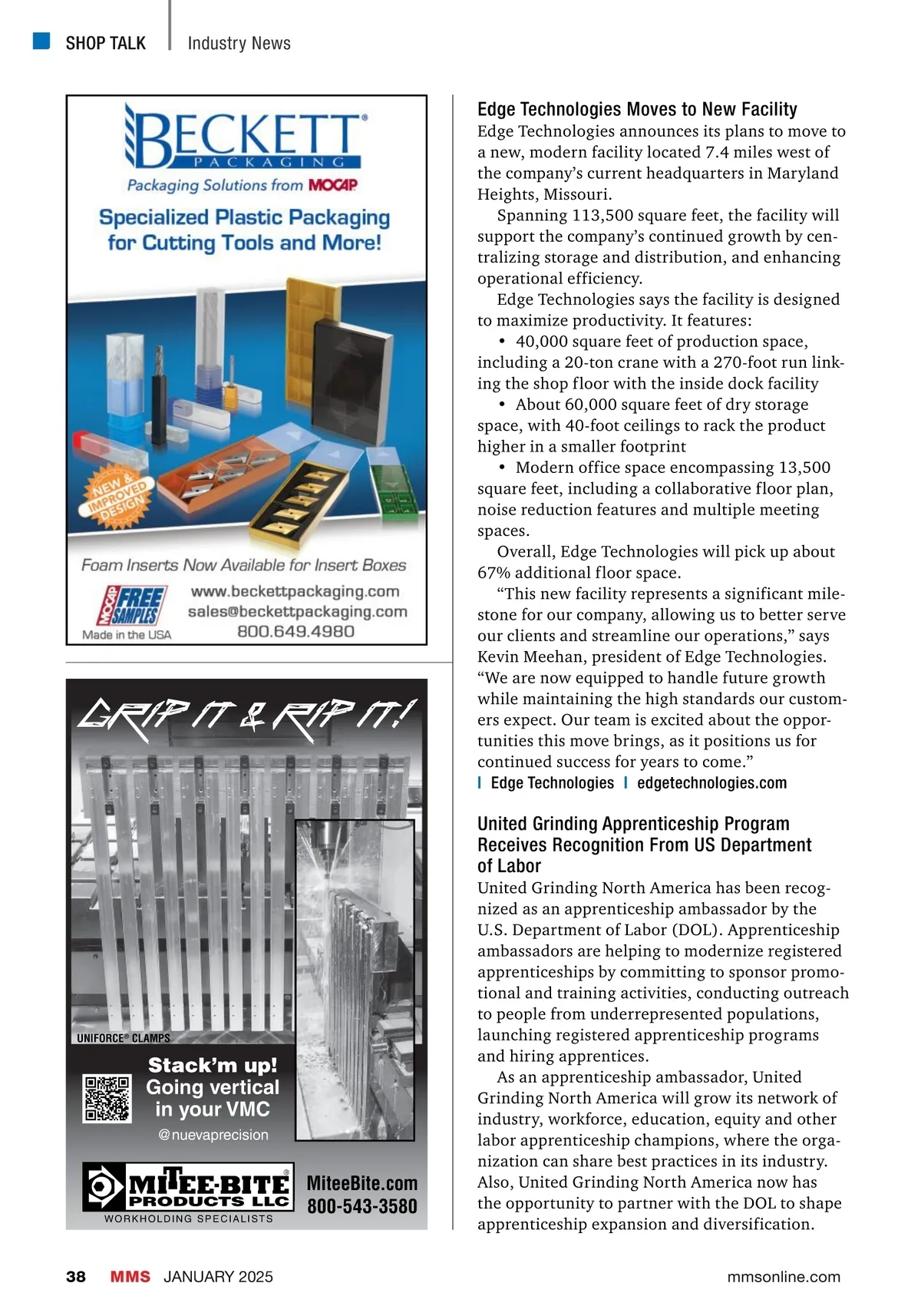 SHOP TALK | Industry News

BECKETT®
PACKAGING
Packaging Solutions from MOCAP

Specialized Plastic Packaging for Cutting Tools and More!

NEW & IMPROVED DESIGN

Foam Inserts Now Available for Insert Boxes

MOCAP FREE SAMPLES
Made in the USA

www.beckettpackaging.com
sales@beckettpackaging.com
800.649.4980

GRIP IT & RIP IT!

UNIFORCE® CLAMPS

Stack'm up!
Going vertical
in your VMC
@nuevaprecision

MITEE-BITE® PRODUCTS LLC
WORKHOLDING SPECIALISTS

MiteeBite.com
800-543-3580

Edge Technologies Moves to New Facility
Edge Technologies announces its plans to move to a new, modern facility located 7.4 miles west of the company's current headquarters in Maryland Heights, Missouri.

Spanning 113,500 square feet, the facility will support the company's continued growth by centralizing storage and distribution, and enhancing operational efficiency.

Edge Technologies says the facility is designed to maximize productivity. It features:

• 40,000 square feet of production space, including a 20-ton crane with a 270-foot run linking the shop floor with the inside dock facility

• About 60,000 square feet of dry storage space, with 40-foot ceilings to rack the product higher in a smaller footprint

• Modern office space encompassing 13,500 square feet, including a collaborative floor plan, noise reduction features and multiple meeting spaces.

Overall, Edge Technologies will pick up about 67% additional floor space.

"This new facility represents a significant milestone for our company, allowing us to better serve our clients and streamline our operations," says Kevin Meehan, president of Edge Technologies. "We are now equipped to handle future growth while maintaining the high standards our customers expect. Our team is excited about the opportunities this move brings, as it positions us for continued success for years to come."
| Edge Technologies | edgetechnologies.com

United Grinding Apprenticeship Program Receives Recognition From US Department of Labor
United Grinding North America has been recognized as an apprenticeship ambassador by the U.S. Department of Labor (DOL). Apprenticeship ambassadors are helping to modernize registered apprenticeships by committing to sponsor promotional and training activities, conducting outreach to people from underrepresented populations, launching registered apprenticeship programs and hiring apprentices.

As an apprenticeship ambassador, United Grinding North America will grow its network of industry, workforce, education, equity and other labor apprenticeship champions, where the organization can share best practices in its industry. Also, United Grinding North America now has the opportunity to partner with the DOL to shape apprenticeship expansion and diversification.

38 MMS JANUARY 2025 mmsonline.com